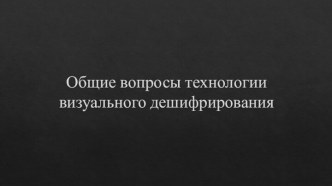 Общие вопросы технологии визуального дешифрирования